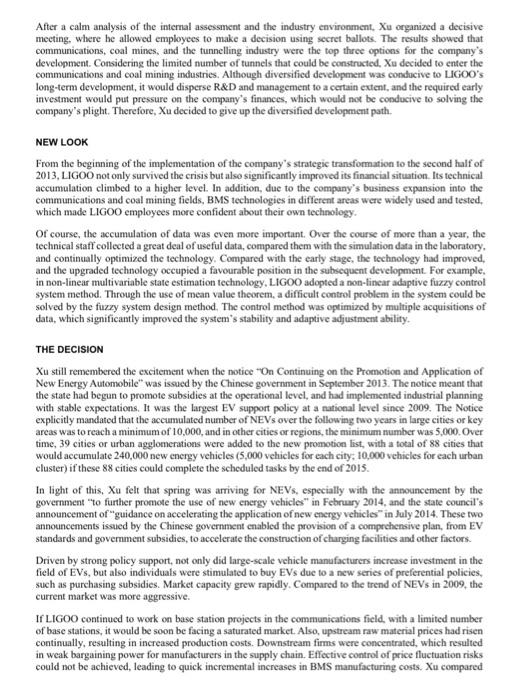 After a calm analysis of the internal assessment and the industry environment, Xu organized a decisive meeting, where he allowed employees to make a decision using secret ballots. The results showed that communications, coal mines, and the tunnelling industry were the top three options for the company's development. Considering the limited number of tunnels that could be constructed, Xu decided to enter the communications and coal mining industries. Although diversified development was conducive to LIGOO's long-term development, it would disperse R&D and management to a certain extent, and the required early investment would put pressure on the company's finances, which would not be conducive to solving the company's plight. Therefore, Xu decided to give up the diversified development path.

NEW LOOK

From the beginning of the implementation of the company's strategic transformation to the second half of 2013, LIGOO not only survived the crisis but also significantly improved its financial situation. Its technical accumulation climbed to a higher level. In addition, due to the company's business expansion into the communications and coal mining fields, BMS technologies in different areas were widely used and tested, which made LIGOO employees more confident about their own technology.

Of course, the accumulation of data was even more important. Over the course of more than a year, the technical staff collected a great deal of useful data, compared them with the simulation data in the laboratory, and continually optimized the technology. Compared with the early stage, the technology had improved, and the upgraded technology occupied a favourable position in the subsequent development. For example, in non-linear multivariable state estimation technology, LIGOO adopted a non-linear adaptive fuzzy control system method. Through the use of mean value theorem, a difficult control problem in the system could be solved by the fuzzy system design method. The control method was optimized by multiple acquisitions of data, which significantly improved the system's stability and adaptive adjustment ability.

THE DECISION

Xu still remembered the excitement when the notice "On Continuing on the Promotion and Application of New Energy Automobile" was issued by the Chinese government in September 2013. The notice meant that the state had begun to promote subsidies at the operational level, and had implemented industrial planning with stable expectations. It was the largest EV support policy at a national level since 2009. The Notice explicitly mandated that the accumulated number of NEVs over the following two years in large cities or key areas was to reach a minimum of 10,000, and in other cities or regions, the minimum number was 5,000. Over time, 39 cities or urban agglomerations were added to the new promotion list, with a total of 88 cities that would accumulate 240,000 new energy vehicles (5,000 vehicles for each city; 10,000 vehicles for each urban cluster) if these 88 cities could complete the scheduled tasks by the end of 2015.

In light of this, Xu felt that spring was arriving for NEVs, especially with the announcement by the government "to further promote the use of new energy vehicles" in February 2014, and the state council's announcement of "guidance on accelerating the application of new energy vehicles" in July 2014. These two announcements issued by the Chinese government enabled the provision of a comprehensive plan, from EV standards and government subsidies, to accelerate the construction of charging facilities and other factors.

Driven by strong policy support, not only did large-scale vehicle manufacturers increase investment in the field of EVs, but also individuals were stimulated to buy EVs due to a new series of preferential policies, such as purchasing subsidies. Market capacity grew rapidly. Compared to the trend of NEVs in 2009, the current market was more aggressive.

If LIGOO continued to work on base station projects in the communications field, with a limited number of base stations, it would be soon be facing a saturated market. Also, upstream raw material prices had risen continually, resulting in increased production costs. Downstream firms were concentrated, which resulted in weak bargaining power for manufacturers in the supply chain. Effective control of price fluctuation risks could not be achieved, leading to quick incremental increases in BMS manufacturing costs. Xu compared